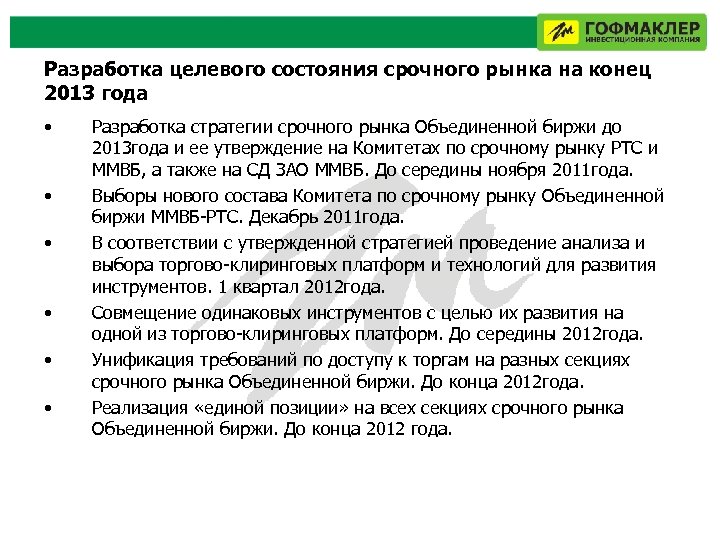 ГОФМАКЛЕР
ИНВЕСТИЦИОННАЯ КОМПАНИЯ

Разработка целевого состояния срочного рынка на конец 2013 года

• Разработка стратегии срочного рынка Объединенной биржи до 2013года и ее утверждение на Комитетах по срочному рынку РТС и ММВБ, а также на СД ЗАО ММВБ. До середины ноября 2011года.
• Выборы нового состава Комитета по срочному рынку Объединенной биржи ММВБ-РТС. Декабрь 2011года.
• В соответствии с утвержденной стратегией проведение анализа и выбора торгово-клиринговых платформ и технологий для развития инструментов. 1 квартал 2012года.
• Совмещение одинаковых инструментов с целью их развития на одной из торгово-клиринговых платформ. До середины 2012года.
• Унификация требований по доступу к торгам на разных секциях срочного рынка Объединенной биржи. До конца 2012года.
• Реализация «единой позиции» на всех секциях срочного рынка Объединенной биржи. До конца 2012 года.